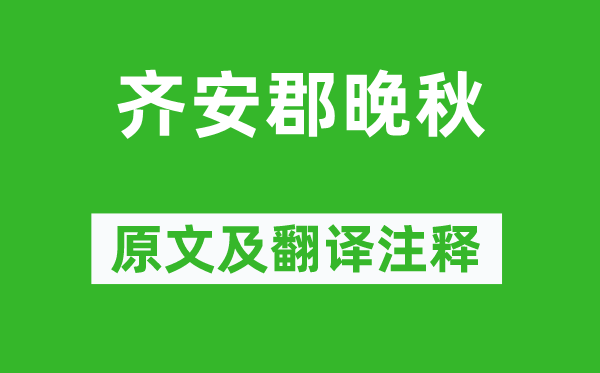 齐安郡晚秋

原文及翻译注释